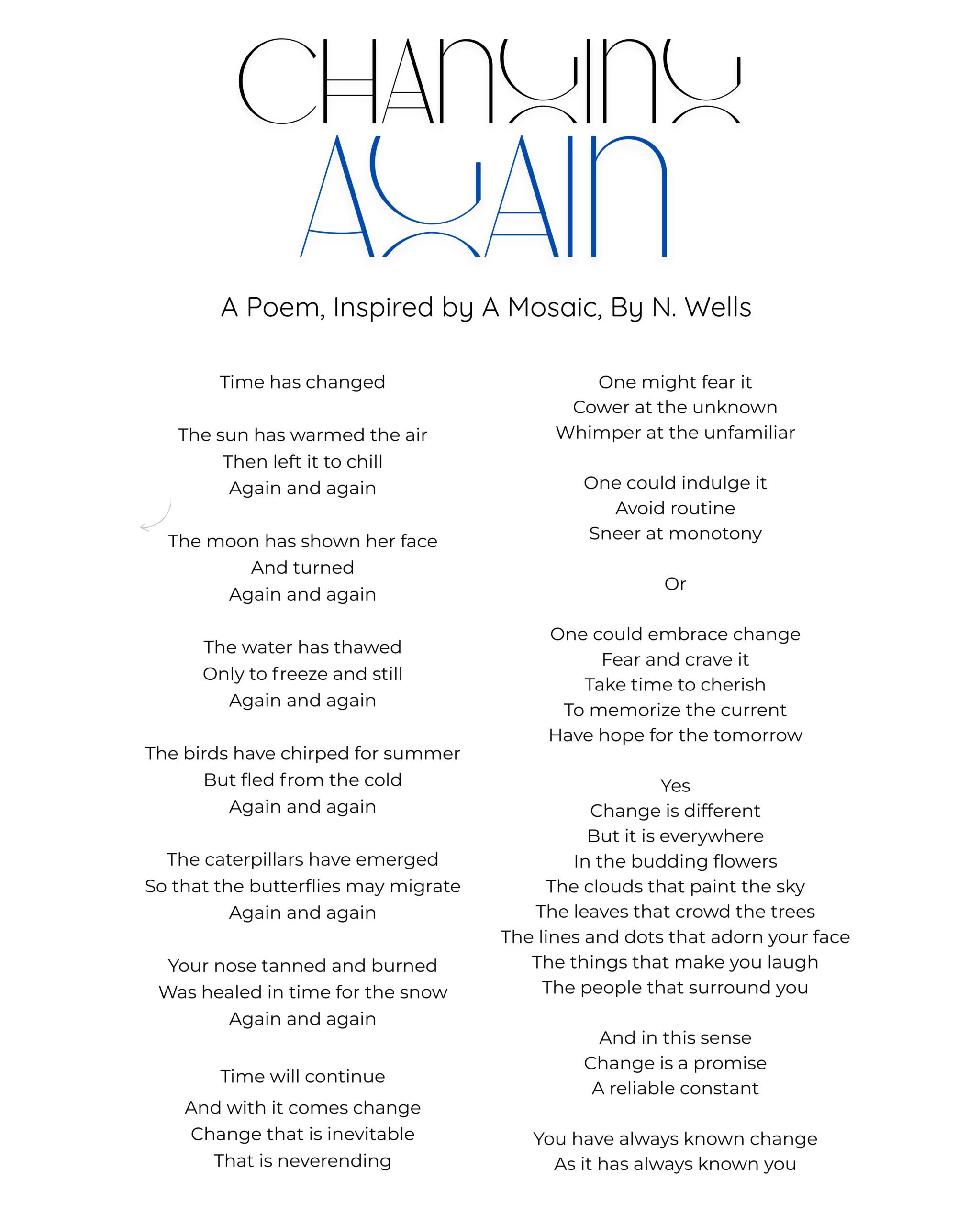 CHANGING
AGAIN

A Poem, Inspired by A Mosaic, By N. Wells

Time has changed

The sun has warmed the air
Then left it to chill
Again and again

The moon has shown her face
And turned
Again and again

The water has thawed
Only to freeze and still
Again and again

The birds have chirped for summer
But fled from the cold
Again and again

The caterpillars have emerged
So that the butterflies may migrate
Again and again

Your nose tanned and burned
Was healed in time for the snow
Again and again

Time will continue
And with it comes change
Change that is inevitable
That is neverending

One might fear it
Cower at the unknown
Whimper at the unfamiliar

One could indulge it
Avoid routine
Sneer at monotony

Or

One could embrace change
Fear and crave it
Take time to cherish
To memorize the current
Have hope for the tomorrow

Yes
Change is different
But it is everywhere
In the budding flowers
The clouds that paint the sky
The leaves that crowd the trees
The lines and dots that adorn your face
The things that make you laugh
The people that surround you

And in this sense
Change is a promise
A reliable constant

You have always known change
As it has always known you